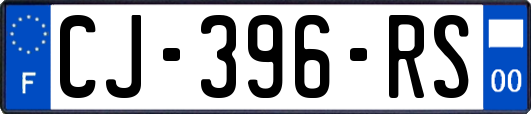 F
CJ-396-RS
00